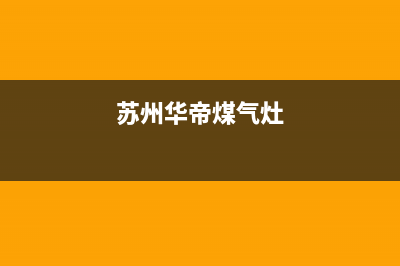 苏州华帝煤气灶